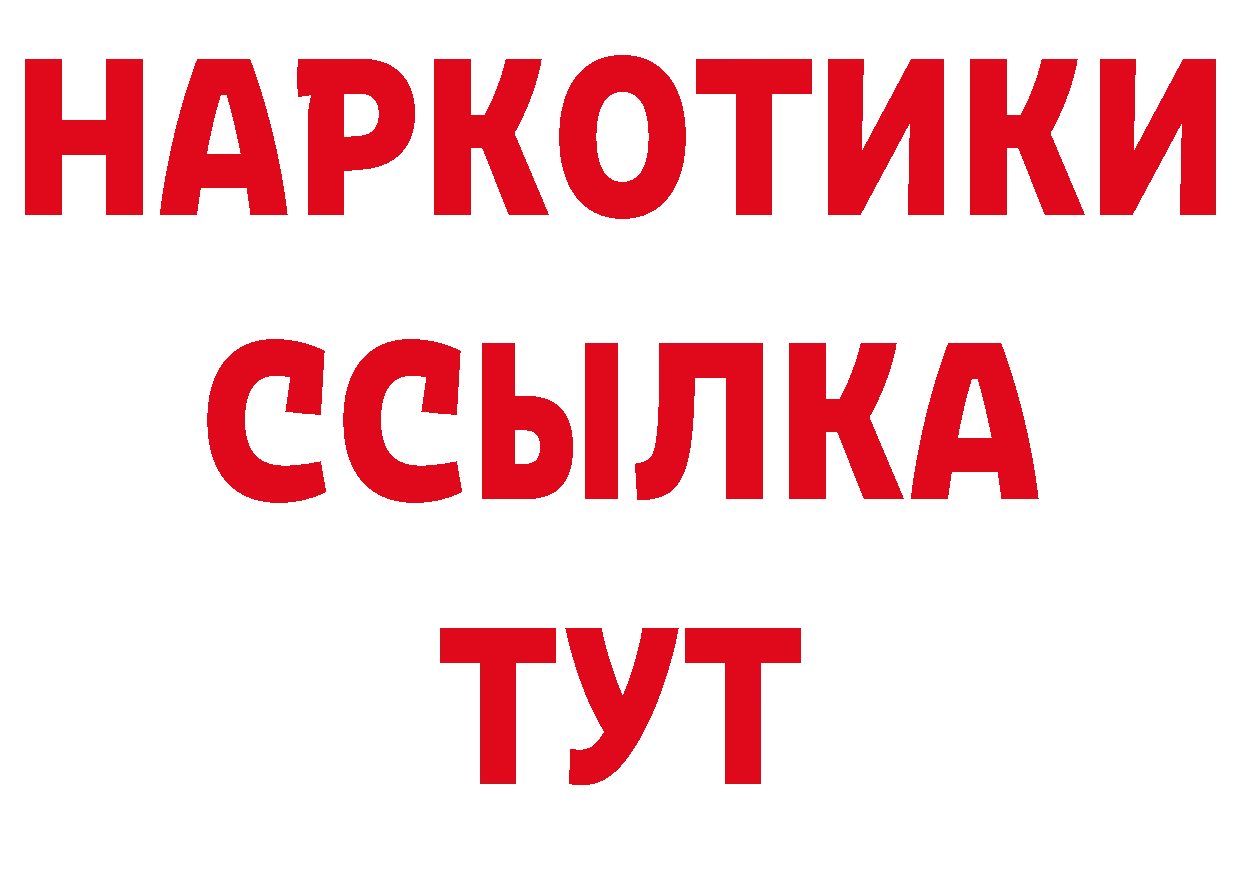 НАРКОТИКИ ССЫЛКА ТУТ